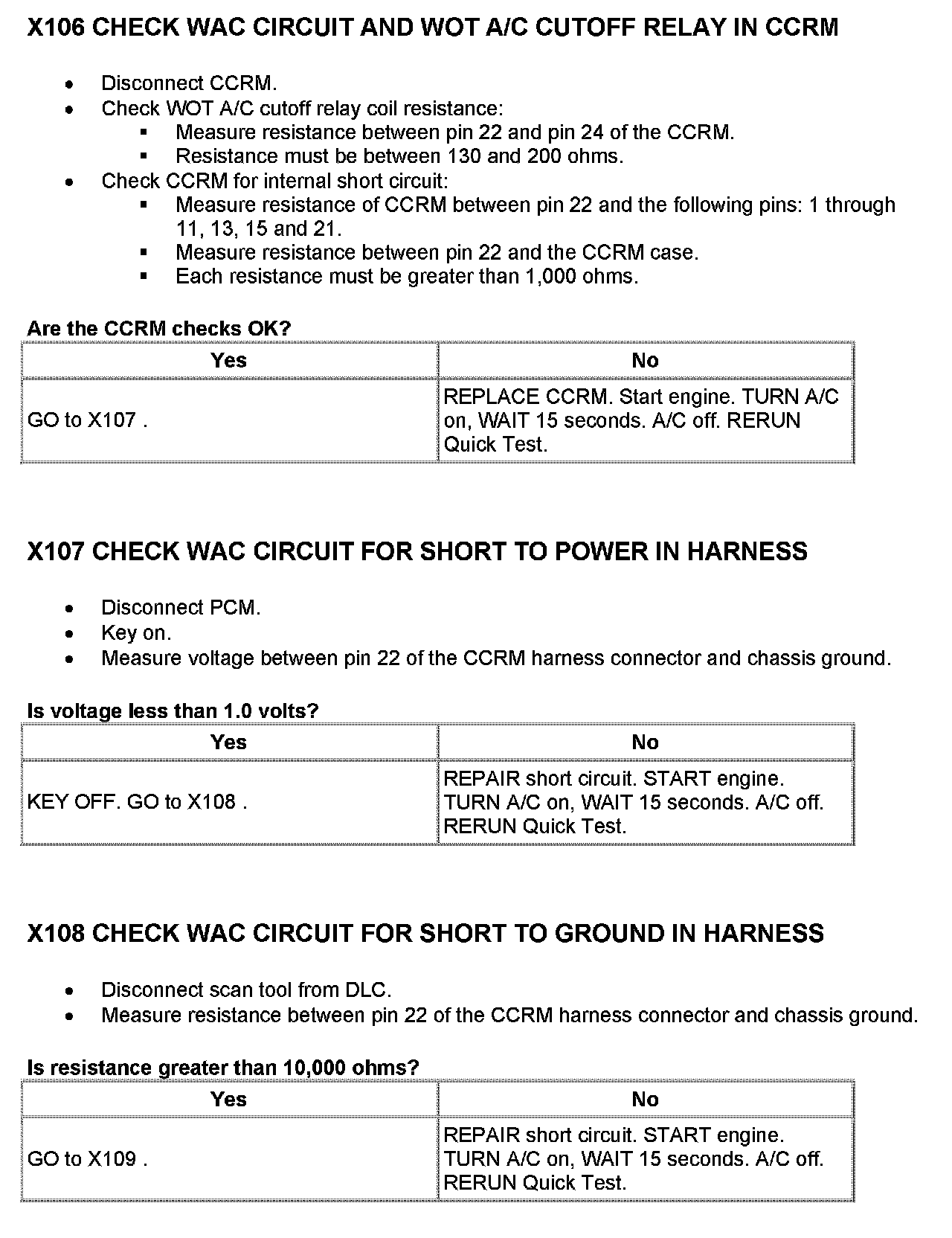 X106 CHECK WAC CIRCUIT AND WOT A/C CUTOFF RELAY IN CCRM

- Disconnect CCRM.
- Check WOT A/C cutoff relay coil resistance:
  - Measure resistance between pin 22 and pin 24 of the CCRM.
  - Resistance must be between 130 and 200 ohms.
- Check CCRM for internal short circuit:
  - Measure resistance of CCRM between pin 22 and the following pins: 1 through 11, 13, 15 and 21.
  - Measure resistance between pin 22 and the CCRM case.
  - Each resistance must be greater than 1,000 ohms.

Are the CCRM checks OK?

| Yes | No |
|---|---|
| GO to X107 . | REPLACE CCRM. Start engine. TURN A/C on, WAIT 15 seconds. A/C off. RERUN Quick Test. |

X107 CHECK WAC CIRCUIT FOR SHORT TO POWER IN HARNESS

- Disconnect PCM.
- Key on.
- Measure voltage between pin 22 of the CCRM harness connector and chassis ground.

Is voltage less than 1.0 volts?

| Yes | No |
|---|---|
| KEY OFF. GO to X108 . | REPAIR short circuit. START engine. TURN A/C on, WAIT 15 seconds. A/C off. RERUN Quick Test. |

X108 CHECK WAC CIRCUIT FOR SHORT TO GROUND IN HARNESS

- Disconnect scan tool from DLC.
- Measure resistance between pin 22 of the CCRM harness connector and chassis ground.

Is resistance greater than 10,000 ohms?

| Yes | No |
|---|---|
| GO to X109 . | REPAIR short circuit. START engine. TURN A/C on, WAIT 15 seconds. A/C off. RERUN Quick Test. |